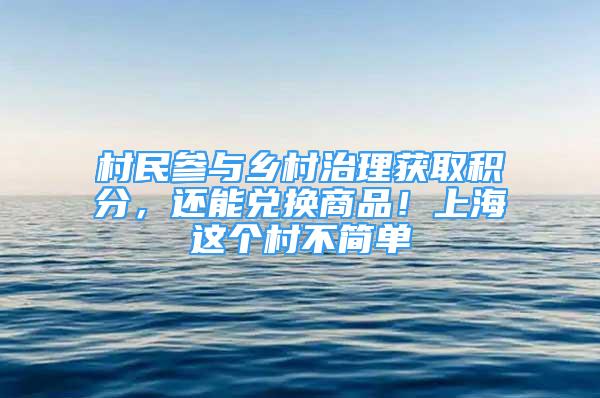 村民参与乡村治理获取积分，还能兑换商品！上海这个村不简单